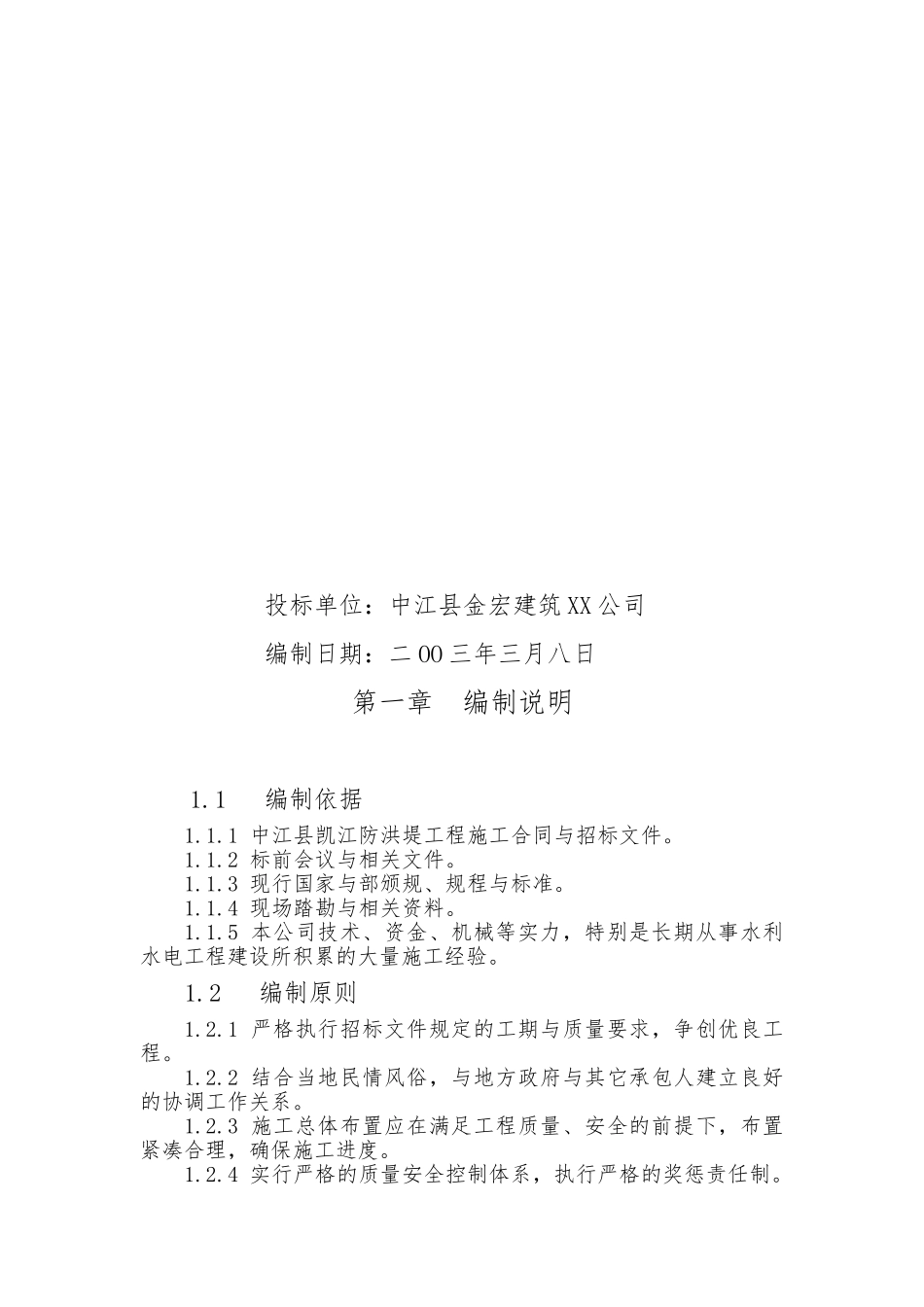 投标单位：中江县金宏建筑XX公司

编制日期：二00三年三月八日

第一章　编制说明

1.1　编制依据

1.1.1 中江县凯江防洪堤工程施工合同与招标文件。

1.1.2 标前会议与相关文件。

1.1.3 现行国家与部颁规、规程与标准。

1.1.4 现场踏勘与相关资料。

1.1.5 本公司技术、资金、机械等实力，特别是长期从事水利水电工程建设所积累的大量施工经验。

1.2　编制原则

1.2.1 严格执行招标文件规定的工期与质量要求，争创优良工程。

1.2.2 结合当地民情风俗，与地方政府与其它承包人建立良好的协调工作关系。

1.2.3 施工总体布置应在满足工程质量、安全的前提下，布置紧凑合理，确保施工进度。

1.2.4 实行严格的质量安全控制体系，执行严格的奖惩责任制。